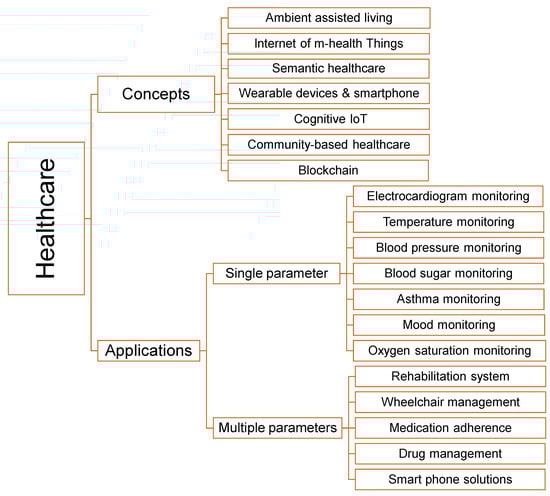 Healthcare

Concepts

Ambient assisted living
Internet of m-health Things
Semantic healthcare
Wearable devices & smartphone
Cognitive IoT
Community-based healthcare
Blockchain

Applications

Single parameter

Electrocardiogram monitoring
Temperature monitoring
Blood pressure monitoring
Blood sugar monitoring
Asthma monitoring
Mood monitoring
Oxygen saturation monitoring

Multiple parameters

Rehabilitation system
Wheelchair management
Medication adherence
Drug management
Smart phone solutions